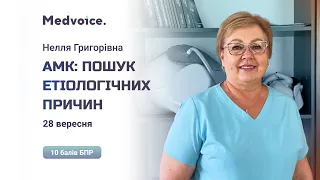 Medvoice.

Нелля Григорівна

АМК: ПОШУК ЕТІОЛОГІЧНИХ ПРИЧИН

28 вересня

10 балів БПР